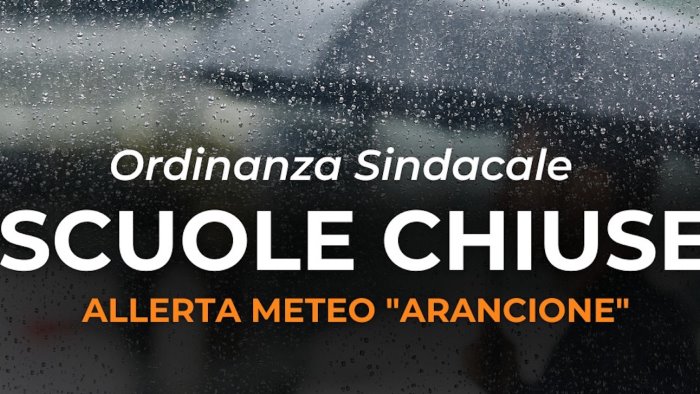 Ordinanza Sindacale

SCUOLE CHIUSE

ALLERTA METEO "ARANCIONE"